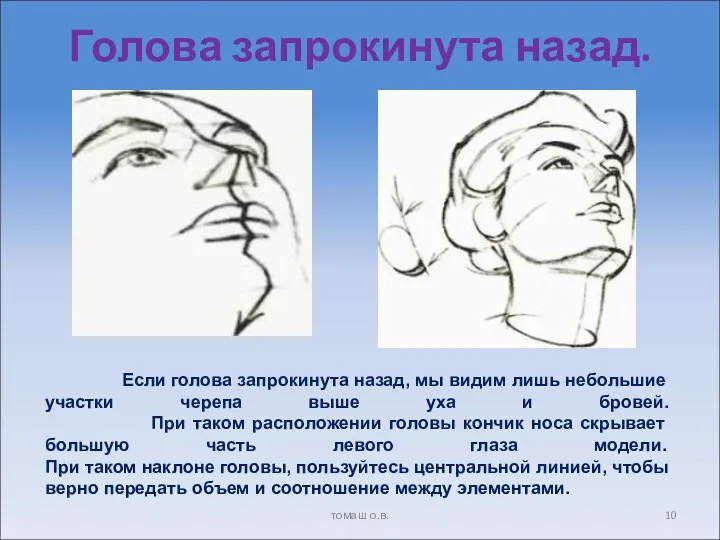 Голова запрокинута назад.

Если голова запрокинута назад, мы видим лишь небольшие участки черепа выше уха и бровей.

При таком расположении головы кончик носа скрывает большую часть левого глаза модели. При таком наклоне головы, пользуйтесь центральной линией, чтобы верно передать объем и соотношение между элементами.

томаш о.в.

10